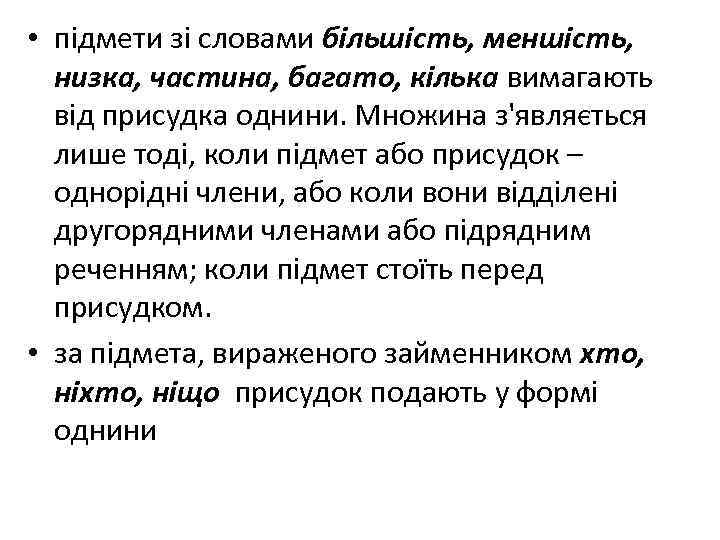 • підмети зі словами більшість, меншість, низка, частина, багато, кілька вимагають від присудка однини. Множина з'являється лише тоді, коли підмет або присудок – однорідні члени, або коли вони відділені другорядними членами або підрядним реченням; коли підмет стоїть перед присудком.

• за підмета, вираженого займенником хто, ніхто, ніщо присудок подають у формі однини